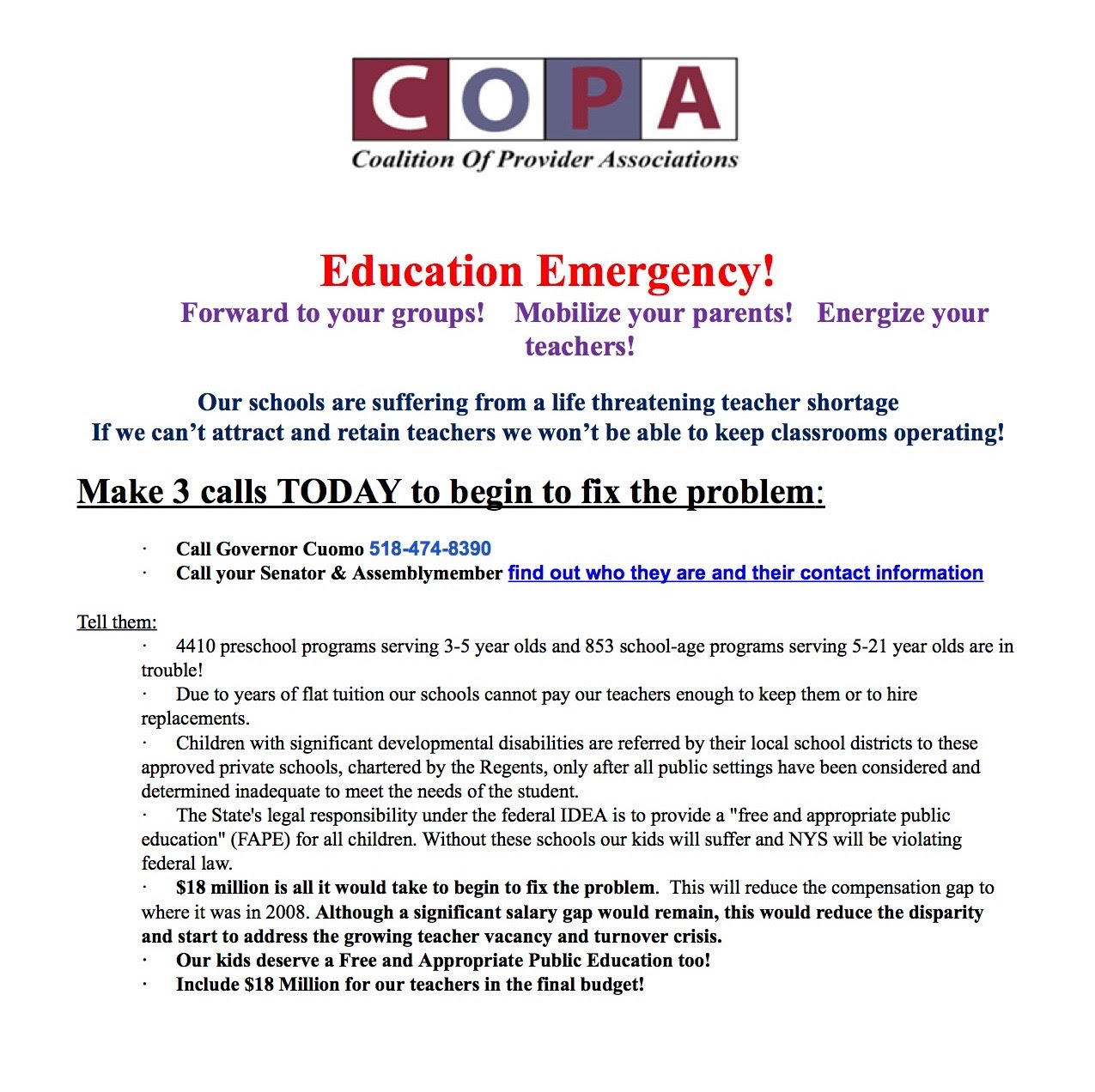 COPA
Coalition Of Provider Associations

Education Emergency!
Forward to your groups! Mobilize your parents! Energize your teachers!

Our schools are suffering from a life threatening teacher shortage
If we can't attract and retain teachers we won't be able to keep classrooms operating!

Make 3 calls TODAY to begin to fix the problem:

· Call Governor Cuomo 518-474-8390
· Call your Senator & Assemblymember find out who they are and their contact information

Tell them:
· 4410 preschool programs serving 3-5 year olds and 853 school-age programs serving 5-21 year olds are in trouble!
· Due to years of flat tuition our schools cannot pay our teachers enough to keep them or to hire replacements.
· Children with significant developmental disabilities are referred by their local school districts to these approved private schools, chartered by the Regents, only after all public settings have been considered and determined inadequate to meet the needs of the student.
· The State's legal responsibility under the federal IDEA is to provide a "free and appropriate public education" (FAPE) for all children. Without these schools our kids will suffer and NYS will be violating federal law.
· $18 million is all it would take to begin to fix the problem. This will reduce the compensation gap to where it was in 2008. Although a significant salary gap would remain, this would reduce the disparity and start to address the growing teacher vacancy and turnover crisis.
· Our kids deserve a Free and Appropriate Public Education too!
· Include $18 Million for our teachers in the final budget!